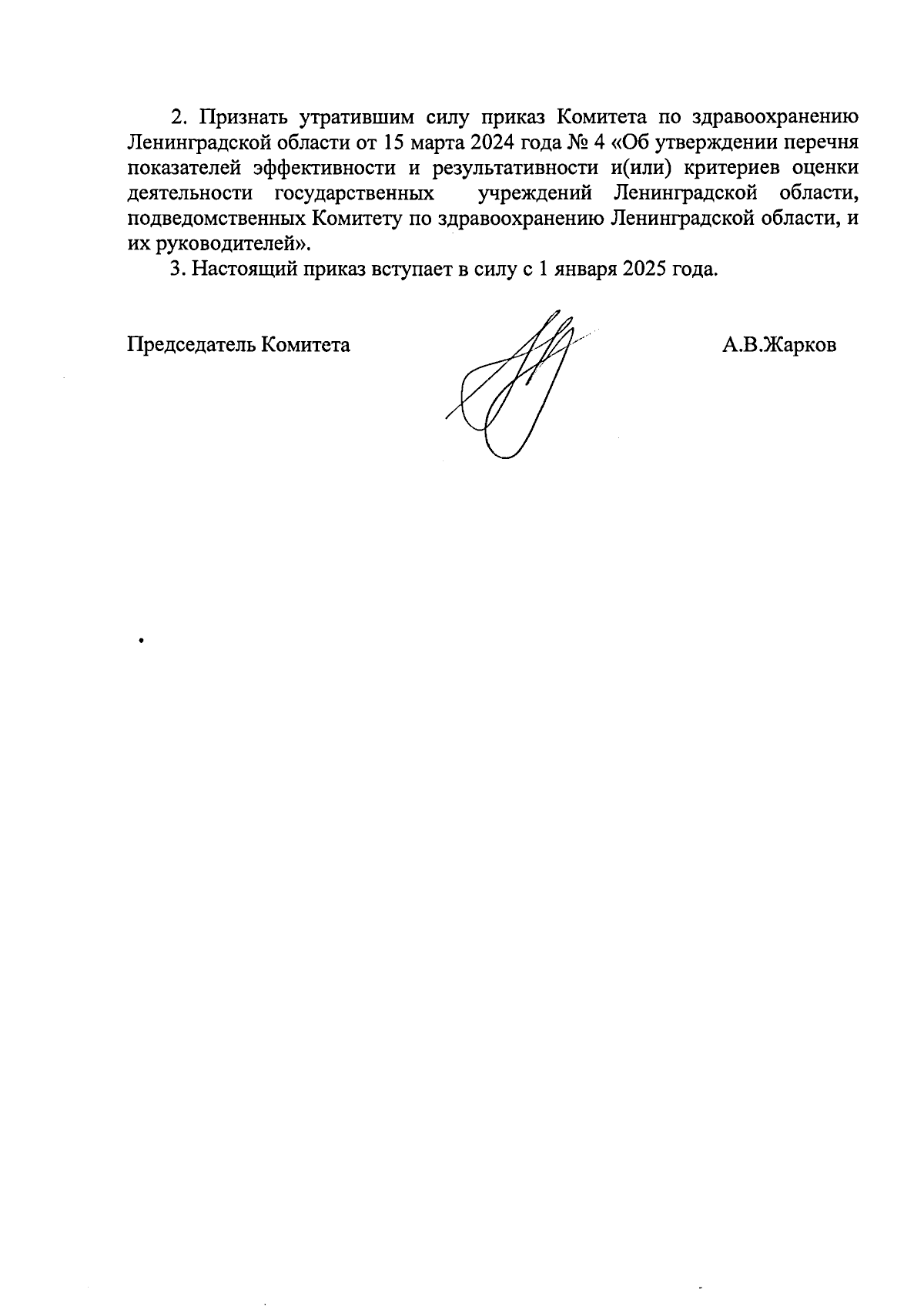 2. Признать утратившим силу приказ Комитета по здравоохранению Ленинградской области от 15 марта 2024 года № 4 «Об утверждении перечня показателей эффективности и результативности и(или) критериев оценки деятельности государственных учреждений Ленинградской области, подведомственных Комитету по здравоохранению Ленинградской области, и их руководителей».

3. Настоящий приказ вступает в силу с 1 января 2025 года.

Председатель Комитета А.В.Жарков